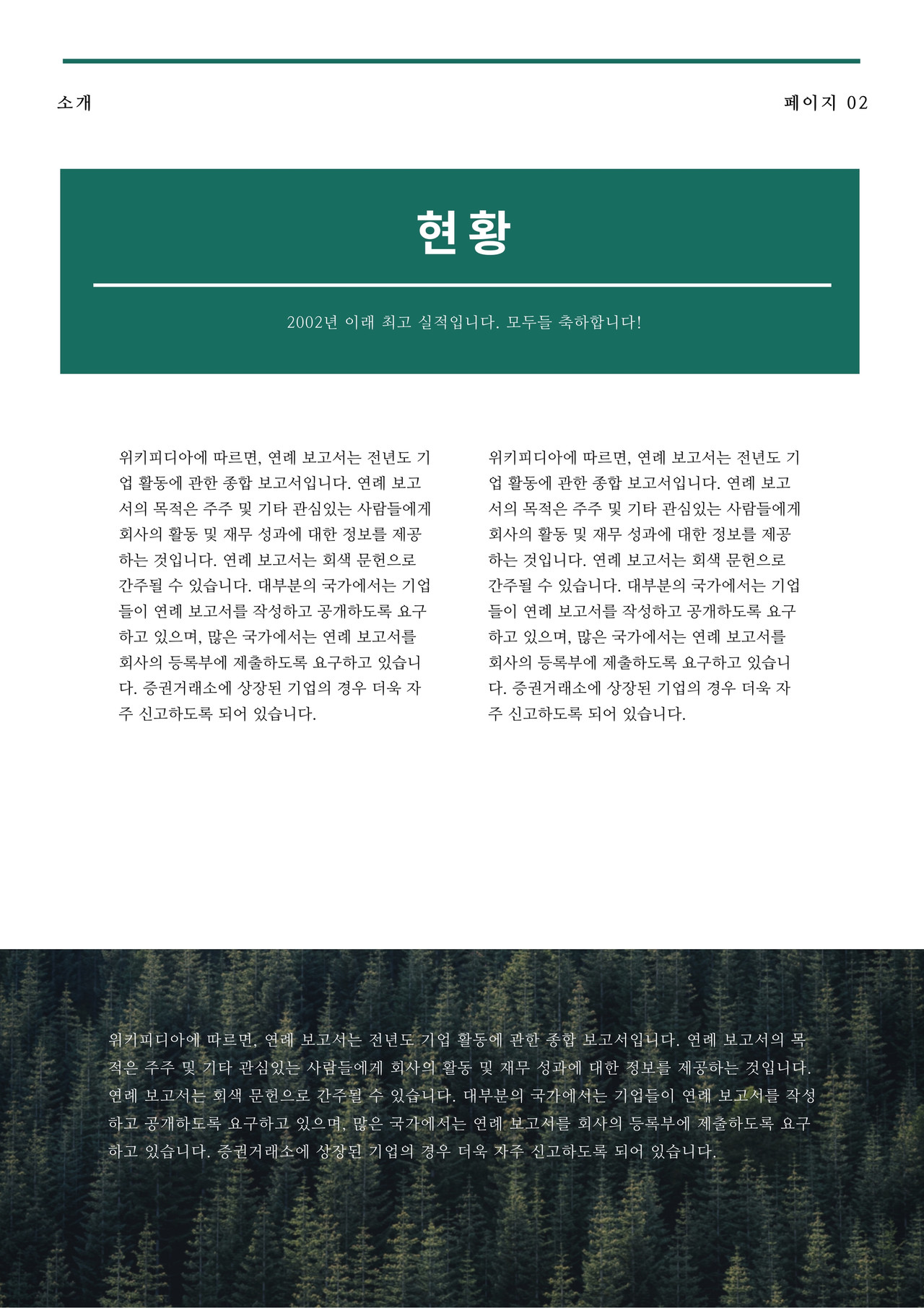 소개

페이지 02

현황

2002년 이래 최고 실적입니다. 모두들 축하합니다!

위키피디아에 따르면, 연례 보고서는 전년도 기업 활동에 관한 종합 보고서입니다. 연례 보고서의 목적은 주주 및 기타 관심있는 사람들에게 회사의 활동 및 재무 성과에 대한 정보를 제공하는 것입니다. 연례 보고서는 회색 문헌으로 간주될 수 있습니다. 대부분의 국가에서는 기업들이 연례 보고서를 작성하고 공개하도록 요구하고 있으며, 많은 국가에서는 연례 보고서를 회사의 등록부에 제출하도록 요구하고 있습니다. 증권거래소에 상장된 기업의 경우 더욱 자주 신고하도록 되어 있습니다.

위키피디아에 따르면, 연례 보고서는 전년도 기업 활동에 관한 종합 보고서입니다. 연례 보고서의 목적은 주주 및 기타 관심있는 사람들에게 회사의 활동 및 재무 성과에 대한 정보를 제공하는 것입니다. 연례 보고서는 회색 문헌으로 간주될 수 있습니다. 대부분의 국가에서는 기업들이 연례 보고서를 작성하고 공개하도록 요구하고 있으며, 많은 국가에서는 연례 보고서를 회사의 등록부에 제출하도록 요구하고 있습니다. 증권거래소에 상장된 기업의 경우 더욱 자주 신고하도록 되어 있습니다.

위키피디아에 따르면, 연례 보고서는 전년도 기업 활동에 관한 종합 보고서입니다. 연례 보고서의 목적은 주주 및 기타 관심있는 사람들에게 회사의 활동 및 재무 성과에 대한 정보를 제공하는 것입니다. 연례 보고서는 회색 문헌으로 간주될 수 있습니다. 대부분의 국가에서는 기업들이 연례 보고서를 작성하고 공개하도록 요구하고 있으며, 많은 국가에서는 연례 보고서를 회사의 등록부에 제출하도록 요구하고 있습니다. 증권거래소에 상장된 기업의 경우 더욱 자주 신고하도록 되어 있습니다.